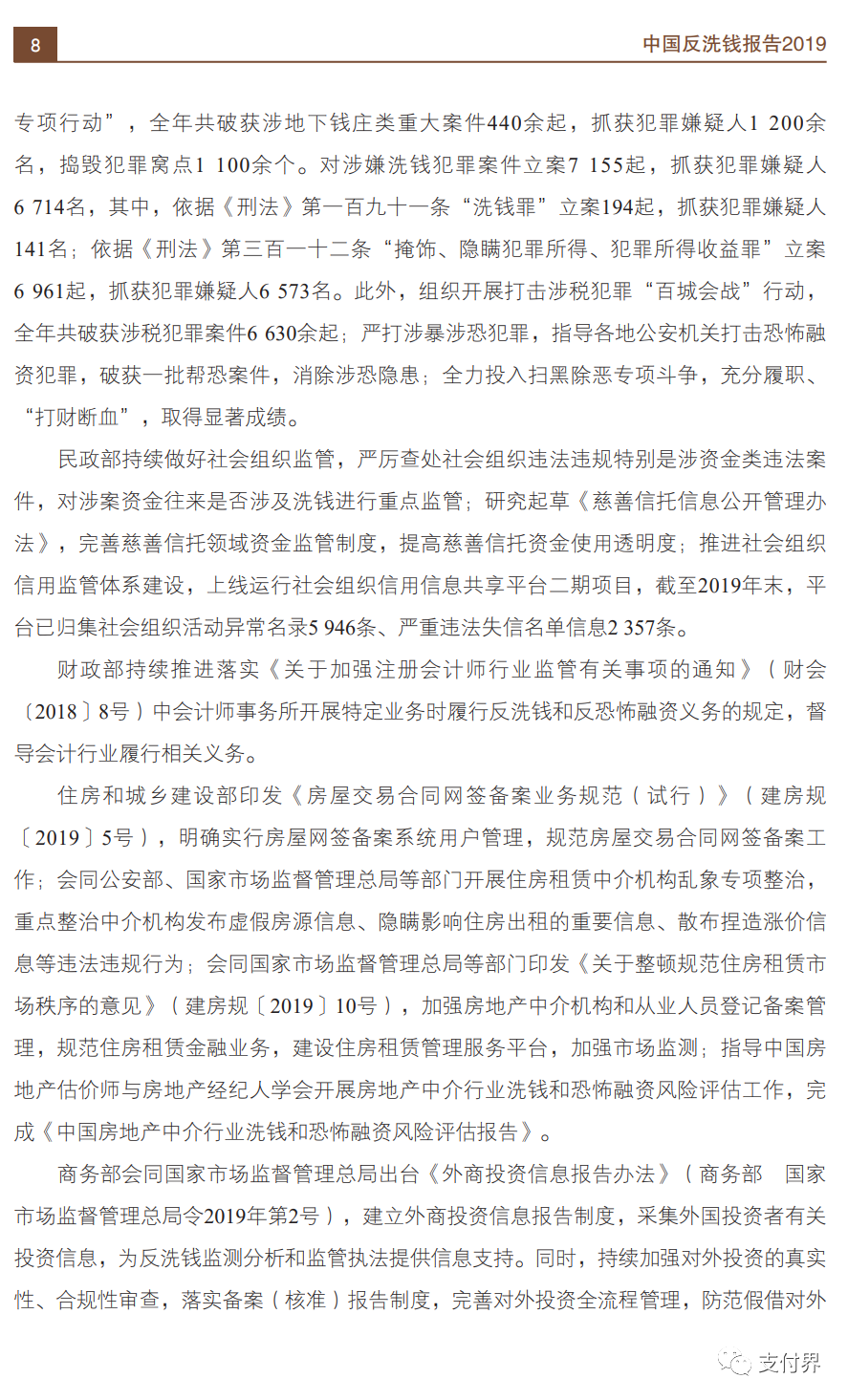 8

中国反洗钱报告2019

专项行动”，全年共破获涉地下钱庄类重大案件440余起，抓获犯罪嫌疑人1 200余名，捣毁犯罪窝点1 100余个。对涉嫌洗钱犯罪案件立案7 155起，抓获犯罪嫌疑人6 714名，其中，依据《刑法》第一百九十一条“洗钱罪”立案194起，抓获犯罪嫌疑人141名；依据《刑法》第三百一十二条“掩饰、隐瞒犯罪所得、犯罪所得收益罪”立案6 961起，抓获犯罪嫌疑人6 573名。此外，组织开展打击涉税犯罪“百城会战”行动，全年共破获涉税犯罪案件6 630余起；严打涉暴涉恐犯罪，指导各地公安机关打击恐怖融资犯罪，破获一批帮恐案件，消除涉恐隐患；全力投入扫黑除恶专项斗争，充分履职、“打财断血”，取得显著成绩。

民政部持续做好社会组织监管，严厉查处社会组织违法违规特别是涉资金类违法案件，对涉案资金往来是否涉及洗钱进行重点监管；研究起草《慈善信托信息公开管理办法》，完善慈善信托领域资金监管制度，提高慈善信托资金使用透明度；推进社会组织信用监管体系建设，上线运行社会组织信用信息共享平台二期项目，截至2019年末，平台已归集社会组织活动异常名录5 946条、严重违法失信名单信息2 357条。

财政部持续推进落实《关于加强注册会计师行业监管有关事项的通知》（财会〔2018〕8号）中会计师事务所开展特定业务时履行反洗钱和反恐怖融资义务的规定，督导会计行业履行相关义务。

住房和城乡建设部印发《房屋交易合同网签备案业务规范（试行）》（建房规〔2019〕5号），明确实行房屋网签备案系统用户管理，规范房屋交易合同网签备案工作；会同公安部、国家市场监督管理总局等部门开展住房租赁中介机构乱象专项整治，重点整治中介机构发布虚假房源信息、隐瞒影响住房出租的重要信息、散布捏造涨价信息等违法违规行为；会同国家市场监督管理总局等部门印发《关于整顿规范住房租赁市场秩序的意见》（建房规〔2019〕10号），加强房地产中介机构和从业人员登记备案管理，规范住房租赁金融业务，建设住房租赁管理服务平台，加强市场监测；指导中国房地产估价师与房地产经纪人学会开展房地产中介行业洗钱和恐怖融资风险评估工作，完成《中国房地产中介行业洗钱和恐怖融资风险评估报告》。

商务部会同国家市场监督管理总局出台《外商投资信息报告办法》（商务部 国家市场监督管理总局令2019年第2号），建立外商投资信息报告制度，采集外国投资者有关投资信息，为反洗钱监测分析和监管执法提供信息支持。同时，持续加强对外投资的真实性、合规性审查，落实备案（核准）报告制度，完善对外投资全流程管理，防范假借对外

支付界